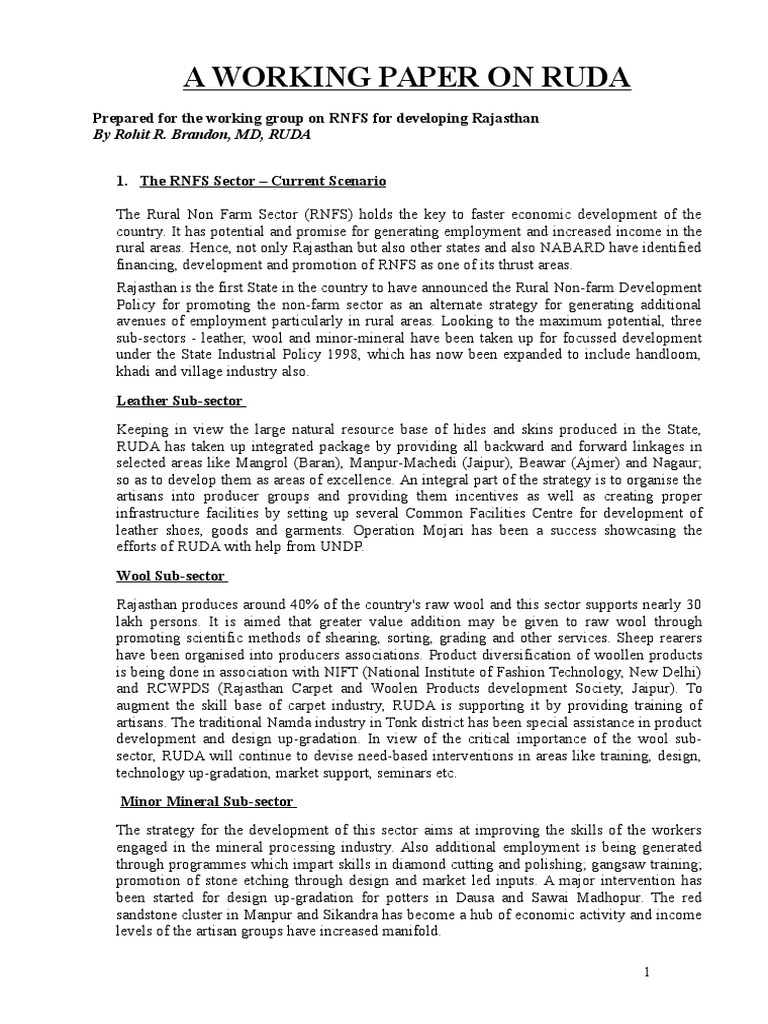 A WORKING PAPER ON RUDA

Prepared for the working group on RNFS for developing Rajasthan
By Rohit R. Brandon, MD, RUDA

1. The RNFS Sector – Current Scenario

The Rural Non Farm Sector (RNFS) holds the key to faster economic development of the country. It has potential and promise for generating employment and increased income in the rural areas. Hence, not only Rajasthan but also other states and also NABARD have identified financing, development and promotion of RNFS as one of its thrust areas.

Rajasthan is the first State in the country to have announced the Rural Non-farm Development Policy for promoting the non-farm sector as an alternate strategy for generating additional avenues of employment particularly in rural areas. Looking to the maximum potential, three sub-sectors - leather, wool and minor-mineral have been taken up for focussed development under the State Industrial Policy 1998, which has now been expanded to include handloom, khadi and village industry also.

Leather Sub-sector

Keeping in view the large natural resource base of hides and skins produced in the State, RUDA has taken up integrated package by providing all backward and forward linkages in selected areas like Mangrol (Baran), Manpur-Machedi (Jaipur), Beawar (Ajmer) and Nagaur, so as to develop them as areas of excellence. An integral part of the strategy is to organise the artisans into producer groups and providing them incentives as well as creating proper infrastructure facilities by setting up several Common Facilities Centre for development of leather shoes, goods and garments. Operation Mojari has been a success showcasing the efforts of RUDA with help from UNDP.

Wool Sub-sector

Rajasthan produces around 40% of the country's raw wool and this sector supports nearly 30 lakh persons. It is aimed that greater value addition may be given to raw wool through promoting scientific methods of shearing, sorting, grading and other services. Sheep rearers have been organised into producers associations. Product diversification of woollen products is being done in association with NIFT (National Institute of Fashion Technology, New Delhi) and RCWPDS (Rajasthan Carpet and Woolen Products development Society, Jaipur). To augment the skill base of carpet industry, RUDA is supporting it by providing training of artisans. The traditional Namda industry in Tonk district has been special assistance in product development and design up-gradation. In view of the critical importance of the wool sub-sector, RUDA will continue to devise need-based interventions in areas like training, design, technology up-gradation, market support, seminars etc.

Minor Mineral Sub-sector

The strategy for the development of this sector aims at improving the skills of the workers engaged in the mineral processing industry. Also additional employment is being generated through programmes which impart skills in diamond cutting and polishing; gangsaw training; promotion of stone etching through design and market led inputs. A major intervention has been started for design up-gradation for potters in Dausa and Sawai Madhopur. The red sandstone cluster in Manpur and Sikandra has become a hub of economic activity and income levels of the artisan groups have increased manifold.

1